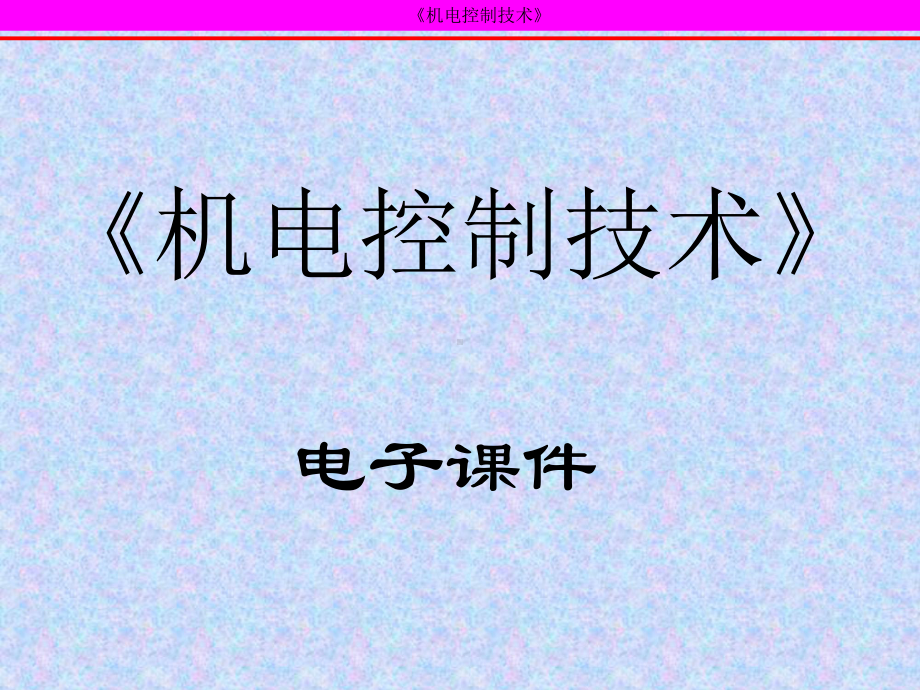 《机电控制技术》

《机电控制技术》

电子课件